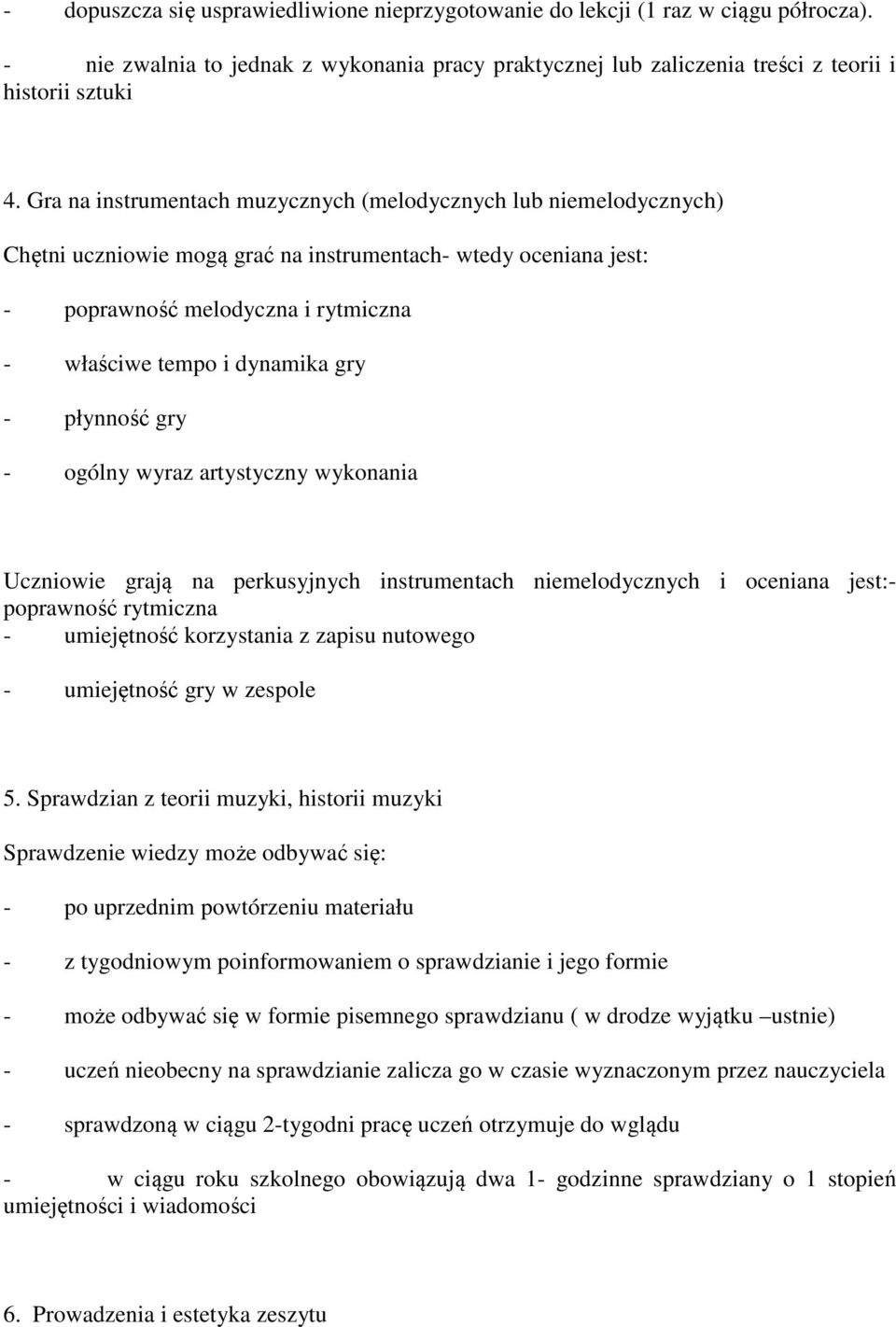 - dopuszcza się usprawiedliwione nieprzygotowanie do lekcji (1 raz w ciągu półrocza).

- nie zwalnia to jednak z wykonania pracy praktycznej lub zaliczenia treści z teorii i historii sztuki

4. Gra na instrumentach muzycznych (melodycznych lub niemelodycznych)

Chętni uczniowie mogą grać na instrumentach- wtedy oceniana jest:

- poprawność melodyczna i rytmiczna

- właściwe tempo i dynamika gry

- płynność gry

- ogólny wyraz artystyczny wykonania

Uczniowie grają na perkusyjnych instrumentach niemelodycznych i oceniana jest:- poprawność rytmiczna

- umiejętność korzystania z zapisu nutowego

- umiejętność gry w zespole

5. Sprawdzian z teorii muzyki, historii muzyki

Sprawdzenie wiedzy może odbywać się:

- po uprzednim powtórzeniu materiału

- z tygodniowym poinformowaniem o sprawdzianie i jego formie

- może odbywać się w formie pisemnego sprawdzianu ( w drodze wyjątku –ustnie)

- uczeń nieobecny na sprawdzianie zalicza go w czasie wyznaczonym przez nauczyciela

- sprawdzoną w ciągu 2-tygodni pracę uczeń otrzymuje do wglądu

- w ciągu roku szkolnego obowiązują dwa 1- godzinne sprawdziany o 1 stopień umiejętności i wiadomości

6. Prowadzenia i estetyka zeszytu